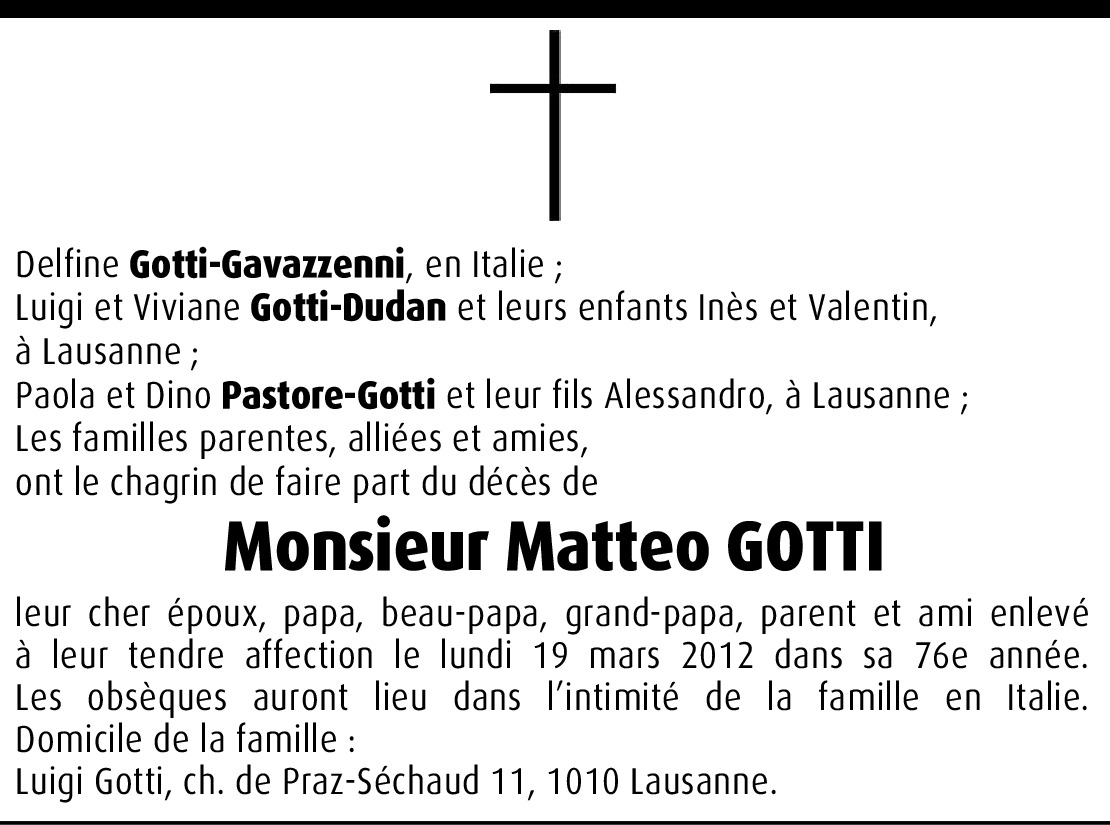 Delfine Gotti-Gavazzenni, en Italie ;
Luigi et Viviane Gotti-Dudan et leurs enfants Inès et Valentin, à Lausanne ;
Paola et Dino Pastore-Gotti et leur fils Alessandro, à Lausanne ;
Les familles parentes, alliées et amies,
ont le chagrin de faire part du décès de

Monsieur Matteo GOTTI

leur cher époux, papa, beau-papa, grand-papa, parent et ami enlevé à leur tendre affection le lundi 19 mars 2012 dans sa 76e année.
Les obsèques auront lieu dans l'intimité de la famille en Italie.
Domicile de la famille :
Luigi Gotti, ch. de Praz-Séchaud 11, 1010 Lausanne.